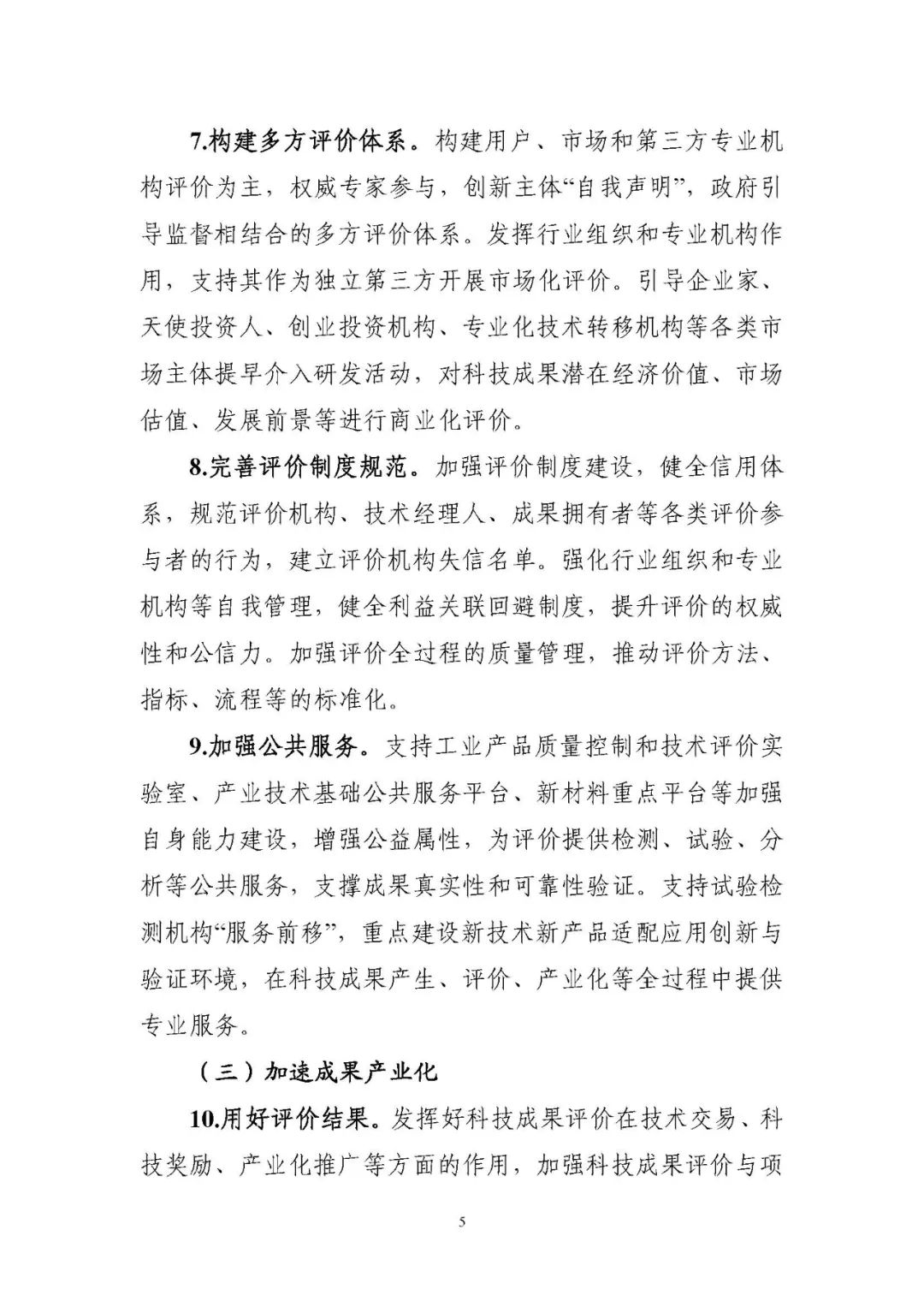 7.构建多方评价体系。构建用户、市场和第三方专业机构评价为主，权威专家参与，创新主体“自我声明”，政府引导监督相结合的多方评价体系。发挥行业组织和专业机构作用，支持其作为独立第三方开展市场化评价。引导企业家、天使投资人、创业投资机构、专业化技术转移机构等各类市场主体提早介入研发活动，对科技成果潜在经济价值、市场估值、发展前景等进行商业化评价。

8.完善评价制度规范。加强评价制度建设，健全信用体系，规范评价机构、技术经理人、成果拥有者等各类评价参与者的行为，建立评价机构失信名单。强化行业组织和专业机构等自我管理，健全利益关联回避制度，提升评价的权威性和公信力。加强评价全过程的质量管理，推动评价方法、指标、流程等的标准化。

9.加强公共服务。支持工业产品质量控制和技术评价实验室、产业技术基础公共服务平台、新材料重点平台等加强自身能力建设，增强公益属性，为评价提供检测、试验、分析等公共服务，支撑成果真实性和可靠性验证。支持试验检测机构“服务前移”，重点建设新技术新产品适配应用创新与验证环境，在科技成果产生、评价、产业化等全过程中提供专业服务。

（三）加速成果产业化

10.用好评价结果。发挥好科技成果评价在技术交易、科技奖励、产业化推广等方面的作用，加强科技成果评价与项

5